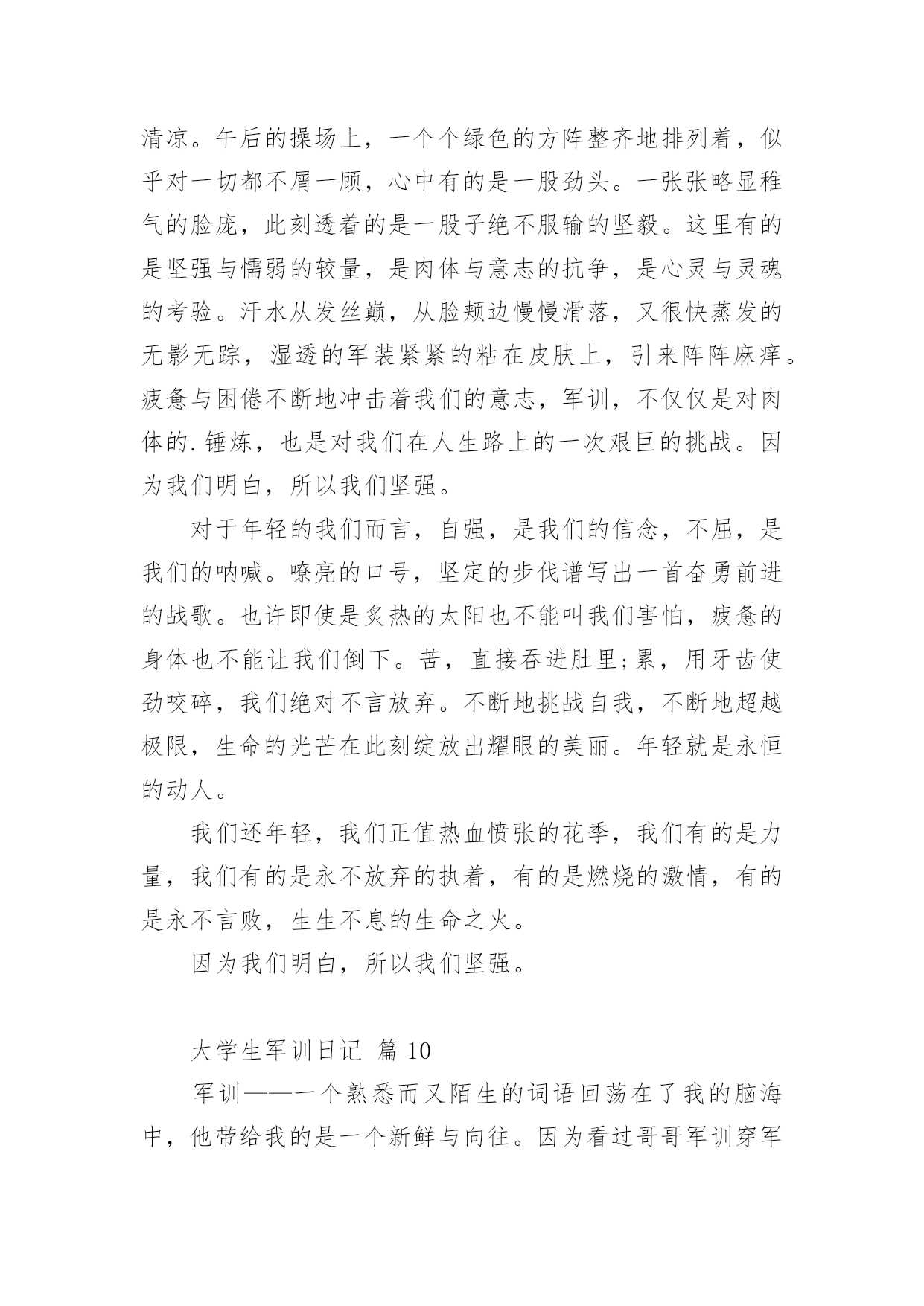 清凉。午后的操场上，一个个绿色的方阵整齐地排列着，似乎对一切都不屑一顾，心中有的是一股劲头。一张张略显稚气的脸庞，此刻透着的是一股子绝不服输的坚毅。这里有的是坚强与懦弱的较量，是肉体与意志的抗争，是心灵与灵魂的考验。汗水从发丝巅，从脸颊边慢慢滑落，又很快蒸发的无影无踪，湿透的军装紧紧的粘在皮肤上，引来阵阵麻痒。疲惫与困倦不断地冲击着我们的意志，军训，不仅仅是对肉体的.锤炼，也是对我们在人生路上的一次艰巨的挑战。因为我们明白，所以我们坚强。

对于年轻的我们而言，自强，是我们的信念，不屈，是我们的呐喊。嘹亮的口号，坚定的步伐谱写出一首奋勇前进的战歌。也许即使是炙热的太阳也不能叫我们害怕，疲惫的身体也不能让我们倒下。苦，直接吞进肚里;累，用牙齿使劲咬碎，我们绝对不言放弃。不断地挑战自我，不断地超越极限，生命的光芒在此刻绽放出耀眼的美丽。年轻就是永恒的动人。

我们还年轻，我们正值热血愤张的花季，我们有的是力量，我们有的是永不放弃的执着，有的是燃烧的激情，有的是永不言败，生生不息的生命之火。

因为我们明白，所以我们坚强。

大学生军训日记 篇 10

军训——一个熟悉而又陌生的词语回荡在了我的脑海中，他带给我的是一个新鲜与向往。因为看过哥哥军训穿军